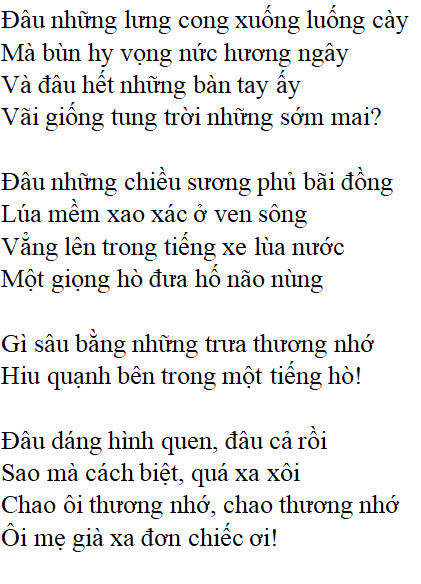 Đâu những lưng cong xuống luống cày
Mà bùn hy vọng nức hương ngây
Và đâu hết những bàn tay ấy
Vãi giống tung trời những sớm mai?

Đâu những chiều sương phủ bãi đồng
Lúa mềm xao xác ở ven sông
Vẳng lên trong tiếng xe lùa nước
Một giọng hò đưa hố não nùng

Gì sâu bằng những trưa thương nhớ
Hiu quạnh bên trong một tiếng hò!

Đâu dáng hình quen, đâu cả rồi
Sao mà cách biệt, quá xa xôi
Chao ôi thương nhớ, chao thương nhớ
Ôi mẹ già xa đơn chiếc ơi!